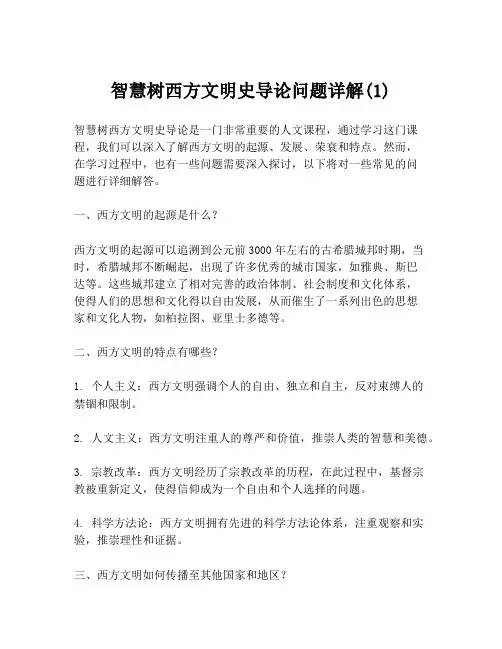 智慧树西方文明史导论问题详解(1)

智慧树西方文明史导论是一门非常重要的人文课程，通过学习这门课程，我们可以深入了解西方文明的起源、发展、荣衰和特点。然而，在学习过程中，也有一些问题需要深入探讨，以下将对一些常见的问题进行详细解答。

一、西方文明的起源是什么？

西方文明的起源可以追溯到公元前3000年左右的古希腊城邦时期，当时，希腊城邦不断崛起，出现了许多优秀的城市国家，如雅典、斯巴达等。这些城邦建立了相对完善的政治体制、社会制度和文化体系，使得人们的思想和文化得以自由发展，从而催生了一系列出色的思想家和文化人物，如柏拉图、亚里士多德等。

二、西方文明的特点有哪些？

1. 个人主义：西方文明强调个人的自由、独立和自主，反对束缚人的禁锢和限制。

2. 人文主义：西方文明注重人的尊严和价值，推崇人类的智慧和美德。

3. 宗教改革：西方文明经历了宗教改革的历程，在此过程中，基督宗教被重新定义，使得信仰成为一个自由和个人选择的问题。

4. 科学方法论：西方文明拥有先进的科学方法论体系，注重观察和实验，推崇理性和证据。

三、西方文明如何传播至其他国家和地区？